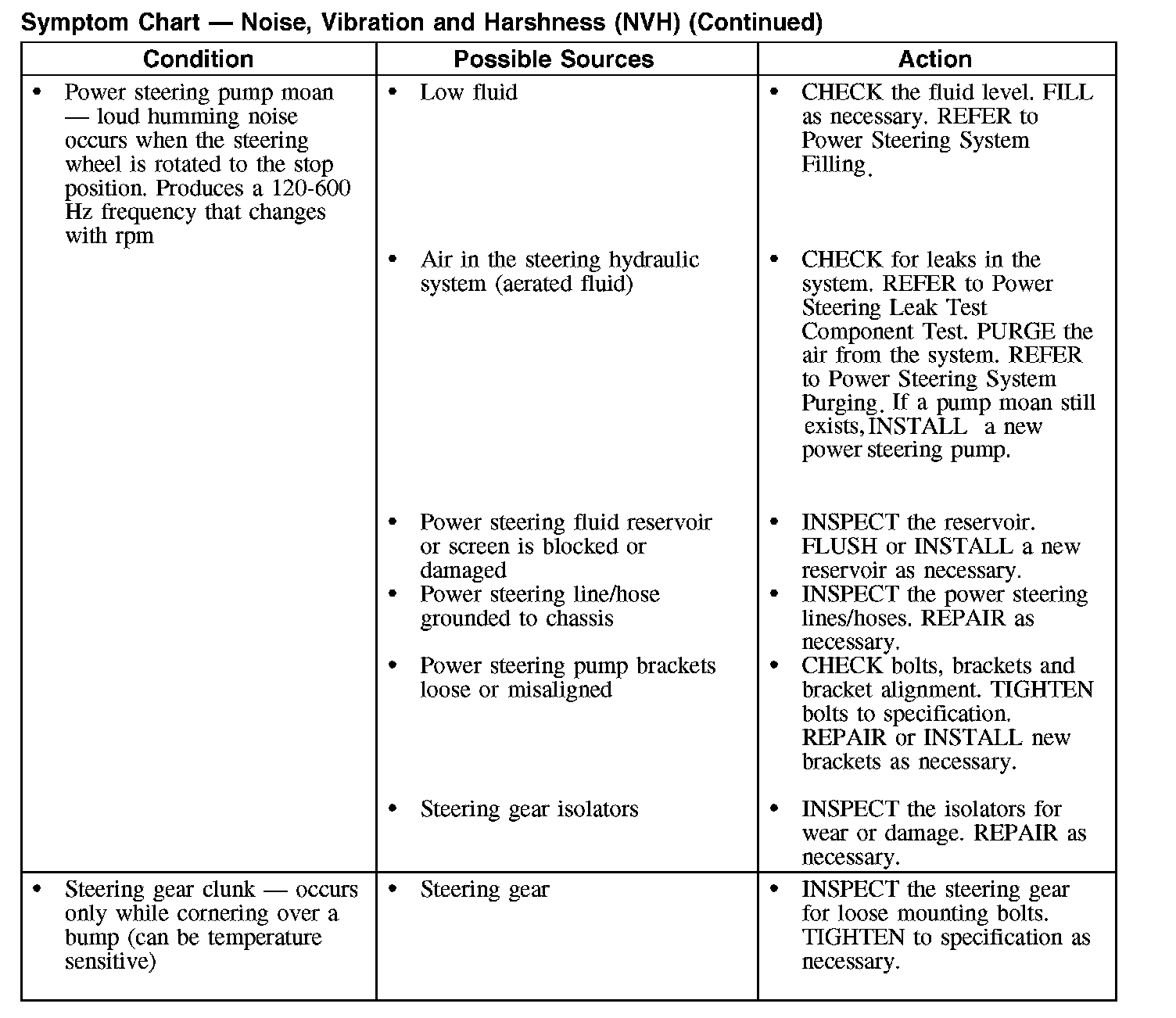 Symptom Chart — Noise, Vibration and Harshness (NVH) (Continued)

| Condition | Possible Sources | Action |
|---|---|---|
| • Power steering pump moan — loud humming noise occurs when the steering wheel is rotated to the stop position. Produces a 120-600 Hz frequency that changes with rpm | • Low fluid | • CHECK the fluid level. FILL as necessary. REFER to Power Steering System Filling. |
| | • Air in the steering hydraulic system (aerated fluid) | • CHECK for leaks in the system. REFER to Power Steering Leak Test Component Test. PURGE the air from the system. REFER to Power Steering System Purging. If a pump moan still exists, INSTALL a new power steering pump. |
| | • Power steering fluid reservoir or screen is blocked or damaged | • INSPECT the reservoir. FLUSH or INSTALL a new reservoir as necessary. |
| | • Power steering line/hose grounded to chassis | • INSPECT the power steering lines/hoses. REPAIR as necessary. |
| | • Power steering pump brackets loose or misaligned | • CHECK bolts, brackets and bracket alignment. TIGHTEN bolts to specification. REPAIR or INSTALL new brackets as necessary. |
| | • Steering gear isolators | • INSPECT the isolators for wear or damage. REPAIR as necessary. |
| • Steering gear clunk — occurs only while cornering over a bump (can be temperature sensitive) | • Steering gear | • INSPECT the steering gear for loose mounting bolts. TIGHTEN to specification as necessary. |